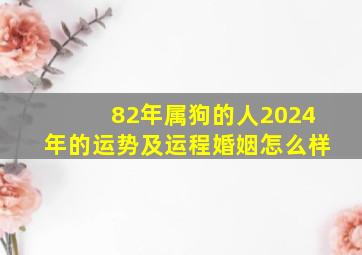 82年属狗的人2024年的运势及运程婚姻怎么样